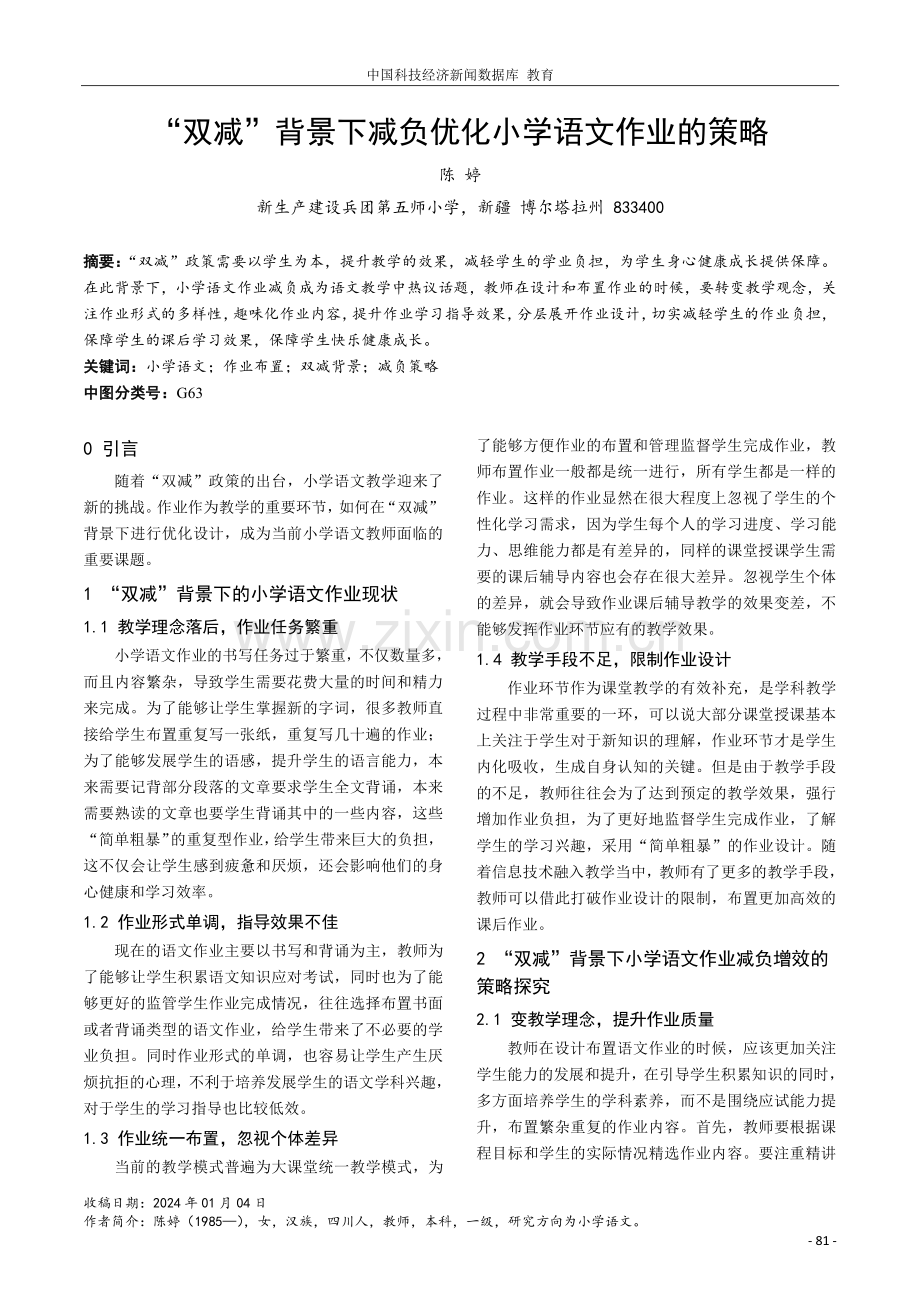 中国科技经济新闻数据库 教育

“双减”背景下减负优化小学语文作业的策略

陈 婷

新生产建设兵团第五师小学，新疆 博尔塔拉州 833400

摘要：“双减”政策需要以学生为本，提升教学的效果，减轻学生的学业负担，为学生身心健康成长提供保障。在此背景下，小学语文作业减负成为语文教学中热议话题，教师在设计和布置作业的时候，要转变教学观念，关注作业形式的多样性，趣味化作业内容，提升作业学习指导效果，分层展开作业设计，切实减轻学生的作业负担，保障学生的课后学习效果，保障学生快乐健康成长。

关键词：小学语文；作业布置；双减背景；减负策略

中图分类号：G63

0 引言

随着“双减”政策的出台，小学语文教学迎来了新的挑战。作业作为教学的重要环节，如何在“双减”背景下进行优化设计，成为当前小学语文教师面临的重要课题。

1 “双减”背景下的小学语文作业现状

1.1 教学理念落后，作业任务繁重

小学语文作业的书写任务过于繁重，不仅数量多，而且内容繁杂，导致学生需要花费大量的时间和精力来完成。为了能够让学生掌握新的字词，很多教师直接给学生布置重复写一张纸，重复写几十遍的作业；为了能够发展学生的语感，提升学生的语言能力，本来需要记背部分段落的文章要求学生全文背诵，本来需要熟读的文章也要学生背诵其中的一些内容，这些“简单粗暴”的重复型作业，给学生带来巨大的负担，这不仅会让学生感到疲惫和厌烦，还会影响他们的身心健康和学习效率。

1.2 作业形式单调，指导效果不佳

现在的语文作业主要以书写和背诵为主，教师为了能够让学生积累语文知识应对考试，同时也为了能够更好的监管学生作业完成情况，往往选择布置书面或者背诵类型的语文作业，给学生带来了不必要的学业负担。同时作业形式的单调，也容易让学生产生厌烦抗拒的心理，不利于培养发展学生的语文学科兴趣，对于学生的学习指导也比较低效。

1.3 作业统一布置，忽视个体差异

当前的教学模式普遍为大课堂统一教学模式，为了能够方便作业的布置和管理监督学生完成作业，教师布置作业一般都是统一进行，所有学生都是一样的作业。这样的作业显然在很大程度上忽视了学生的个性化学习需求，因为学生每个人的学习进度、学习能力、思维能力都是有差异的，同样的课堂授课学生需要的课后辅导内容也会存在很大差异。忽视学生个体的差异，就会导致作业课后辅导教学的效果变差，不能够发挥作业环节应有的教学效果。

1.4 教学手段不足，限制作业设计

作业环节作为课堂教学的有效补充，是学科教学过程中非常重要的一环，可以说大部分课堂授课基本上关注于学生对于新知识的理解，作业环节才是学生内化吸收，生成自身认知的关键。但是由于教学手段的不足，教师往往会为了达到预定的教学效果，强行增加作业负担，为了更好地监督学生完成作业，了解学生的学习兴趣，采用“简单粗暴”的作业设计。随着信息技术融入教学当中，教师有了更多的教学手段，教师可以借此打破作业设计的限制，布置更加高效的课后作业。

2 “双减”背景下小学语文作业减负增效的策略探究

2.1 变教学理念，提升作业质量

教师在设计布置语文作业的时候，应该更加关注学生能力的发展和提升，在引导学生积累知识的同时，多方面培养学生的学科素养，而不是围绕应试能力提升，布置繁杂重复的作业内容。首先，教师要根据课程目标和学生的实际情况精选作业内容。要注重精讲

收稿日期：2024年01月04日
作者简介：陈婷（1985—），女，汉族，四川人，教师，本科，一级，研究方向为小学语文。

- 81 -

www.zixin.com.cn